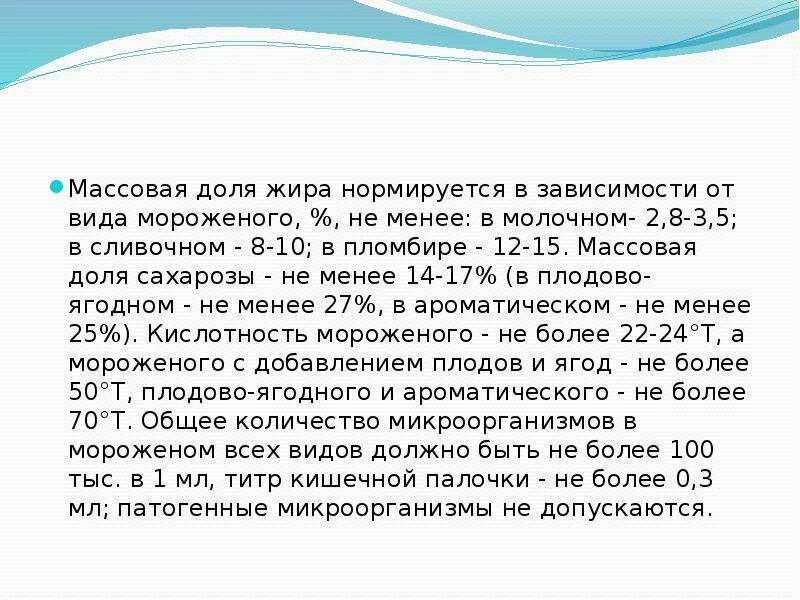 • Массовая доля жира нормируется в зависимости от вида мороженого, %, не менее: в молочном- 2,8-3,5; в сливочном - 8-10; в пломбире - 12-15. Массовая доля сахарозы - не менее 14-17% (в плодово-ягодном - не менее 27%, в ароматическом - не менее 25%). Кислотность мороженого - не более 22-24°Т, а мороженого с добавлением плодов и ягод - не более 50°Т, плодово-ягодного и ароматического - не более 70°Т. Общее количество микроорганизмов в мороженом всех видов должно быть не более 100 тыс. в 1 мл, титр кишечной палочки - не более 0,3 мл; патогенные микроорганизмы не допускаются.